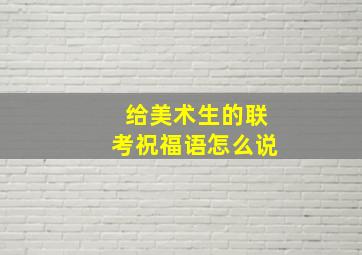 给美术生的联考祝福语怎么说